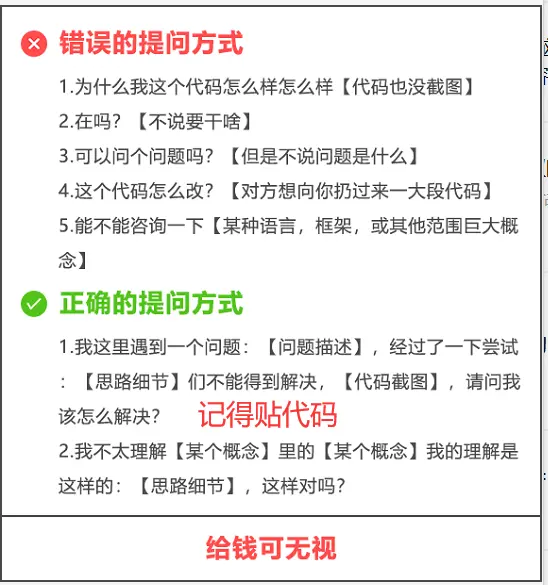 错误的提问方式

1.为什么我这个代码怎么样怎么样【代码也没截图】

2.在吗？【不说要干啥】

3.可以问个问题吗？【但是不说问题是什么】

4.这个代码怎么改？【对方想向你扔过来一大段代码】

5.能不能咨询一下【某种语言，框架，或其他范围巨大概念】

正确的提问方式

1.我这里遇到一个问题：【问题描述】，经过了一下尝试：【思路细节】们不能得到解决，【代码截图】，请问我该怎么解决？ 记得贴代码

2.我不太理解【某个概念】里的【某个概念】我的理解是这样的：【思路细节】，这样对吗？

给钱可无视